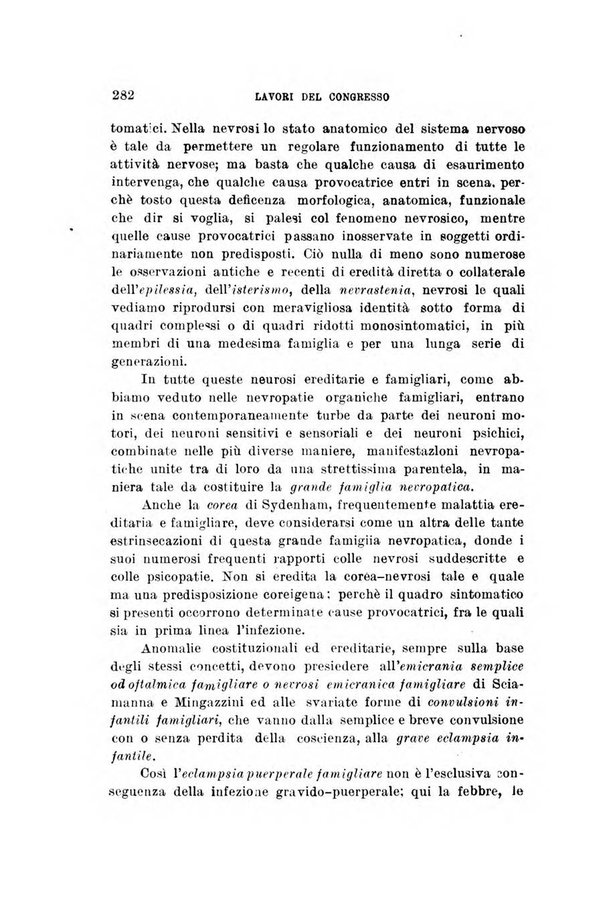 282 LAVORI DEL CONGRESSO

tomatici. Nella nevrosi lo stato anatomico del sistema nervoso è tale da permettere un regolare funzionamento di tutte le attività nervose; ma basta che qualche causa di esaurimento intervenga, che qualche causa provocatrice entri in scena, perchè tosto questa deficenza morfologica, anatomica, funzionale che dir si voglia, si palesi col fenomeno nevrosico, mentre quelle cause provocatrici passano inosservate in soggetti ordinariamente non predisposti. Ciò nulla di meno sono numerose le osservazioni antiche e recenti di eredità diretta o collaterale dell'epilessia, dell'isterismo, della nevrastenia, nevrosi le quali vediamo riprodursi con meravigliosa identità sotto forma di quadri complessi o di quadri ridotti monosintomatici, in più membri di una medesima famiglia e per una lunga serie di generazioni.

In tutte queste neurosi ereditarie e famigliari, come abbiamo veduto nelle nevropatie organiche famigliari, entrano in scena contemporaneamente turbe da parte dei neuroni motori, dei neuroni sensitivi e sensoriali e dei neuroni psichici, combinate nelle più diverse maniere, manifestazloni nevropatiche unite tra di loro da una strettissima parentela, in maniera tale da costituire la grande famiglia nevropatica.

Anche la corea di Sydenham, frequentemente malattia ereditaria e famigliare, deve considerarsi come un altra delle tante estrinsecazioni di questa grande famigiia nevropatica, donde i suoi numerosi frequenti rapporti colle nevrosi suddescritte e colle psicopatie. Non si eredita la corea-nevrosi tale e quale ma una predisposizione coreigena: perchè il quadro sintomatico si presenti occorrono determinate cause provocatrici, fra le quali sia in prima linea l'infezione.

Anomalie costituzionali ed ereditarie, sempre sulla base degli stessi concetti, devono presiedere all'emicrania semplice od oftalmica famigliare o nevrosi emicranica famigliare di Sciamanna e Mingazzini ed alle svariate forme di convulsioni infantili famigliari, che vanno dalla semplice e breve convulsione con o senza perdita della coscienza, alla grave eclampsia infantile.

Così l'eclampsia puerperale famigliare non è l'esclusiva conseguenza della infezione gravido-puerperale; qui la febbre, le